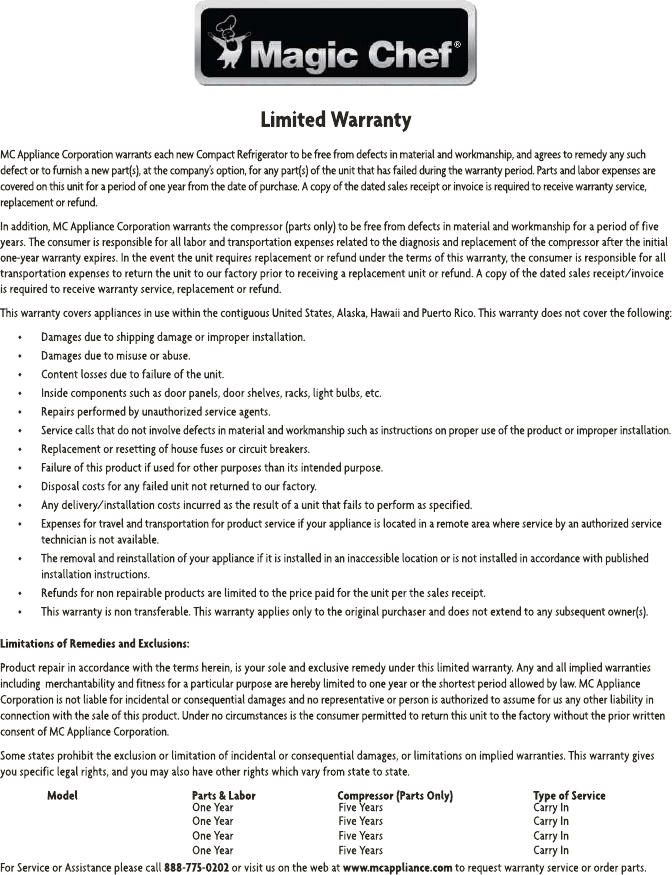 Magic Chef®

Limited Warranty

MC Appliance Corporation warrants each new Compact Refrigerator to be free from defects in material and workmanship, and agrees to remedy any such defect or to furnish a new part(s), at the company's option, for any part(s) of the unit that has failed during the warranty period. Parts and labor expenses are covered on this unit for a period of one year from the date of purchase. A copy of the dated sales receipt or invoice is required to receive warranty service, replacement or refund.

In addition, MC Appliance Corporation warrants the compressor (parts only) to be free from defects in material and workmanship for a period of five years. The consumer is responsible for all labor and transportation expenses related to the diagnosis and replacement of the compressor after the initial one-year warranty expires. In the event the unit requires replacement or refund under the terms of this warranty, the consumer is responsible for all transportation expenses to return the unit to our factory prior to receiving a replacement unit or refund. A copy of the dated sales receipt/invoice is required to receive warranty service, replacement or refund.

This warranty covers appliances in use within the contiguous United States, Alaska, Hawaii and Puerto Rico. This warranty does not cover the following:

• Damages due to shipping damage or improper installation.
• Damages due to misuse or abuse.
• Content losses due to failure of the unit.
• Inside components such as door panels, door shelves, racks, light bulbs, etc.
• Repairs performed by unauthorized service agents.
• Service calls that do not involve defects in material and workmanship such as instructions on proper use of the product or improper installation.
• Replacement or resetting of house fuses or circuit breakers.
• Failure of this product if used for other purposes than its intended purpose.
• Disposal costs for any failed unit not returned to our factory.
• Any delivery/installation costs incurred as the result of a unit that fails to perform as specified.
• Expenses for travel and transportation for product service if your appliance is located in a remote area where service by an authorized service technician is not available.
• The removal and reinstallation of your appliance if it is installed in an inaccessible location or is not installed in accordance with published installation instructions.
• Refunds for non repairable products are limited to the price paid for the unit per the sales receipt.
• This warranty is non transferable. This warranty applies only to the original purchaser and does not extend to any subsequent owner(s).

Limitations of Remedies and Exclusions:

Product repair in accordance with the terms herein, is your sole and exclusive remedy under this limited warranty. Any and all implied warranties including merchantability and fitness for a particular purpose are hereby limited to one year or the shortest period allowed by law. MC Appliance Corporation is not liable for incidental or consequential damages and no representative or person is authorized to assume for us any other liability in connection with the sale of this product. Under no circumstances is the consumer permitted to return this unit to the factory without the prior written consent of MC Appliance Corporation.

Some states prohibit the exclusion or limitation of incidental or consequential damages, or limitations on implied warranties. This warranty gives you specific legal rights, and you may also have other rights which vary from state to state.

| Model | Parts & Labor | Compressor (Parts Only) | Type of Service |
|---|---|---|---|
| | One Year | Five Years | Carry In |
| | One Year | Five Years | Carry In |
| | One Year | Five Years | Carry In |
| | One Year | Five Years | Carry In |

For Service or Assistance please call 888-775-0202 or visit us on the web at www.mcappliance.com to request warranty service or order parts.